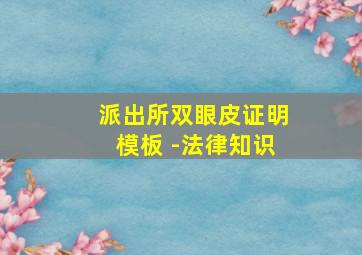 派出所双眼皮证明模板 -法律知识